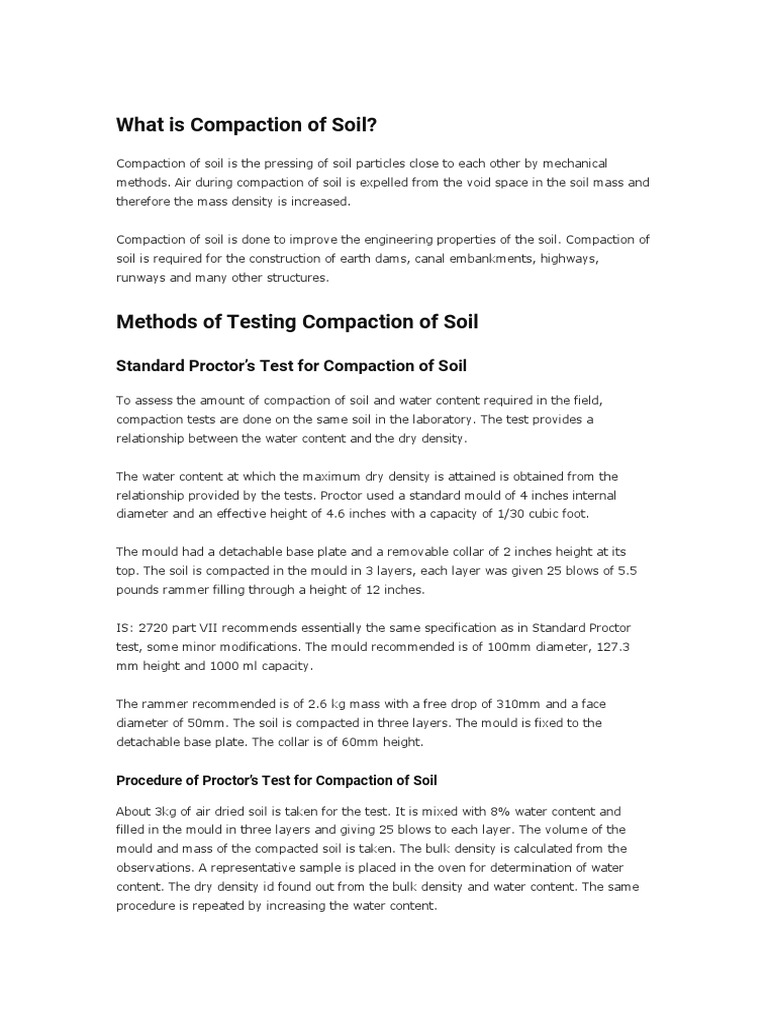 What is Compaction of Soil?

Compaction of soil is the pressing of soil particles close to each other by mechanical methods. Air during compaction of soil is expelled from the void space in the soil mass and therefore the mass density is increased.

Compaction of soil is done to improve the engineering properties of the soil. Compaction of soil is required for the construction of earth dams, canal embankments, highways, runways and many other structures.

Methods of Testing Compaction of Soil

Standard Proctor's Test for Compaction of Soil

To assess the amount of compaction of soil and water content required in the field, compaction tests are done on the same soil in the laboratory. The test provides a relationship between the water content and the dry density.

The water content at which the maximum dry density is attained is obtained from the relationship provided by the tests. Proctor used a standard mould of 4 inches internal diameter and an effective height of 4.6 inches with a capacity of 1/30 cubic foot.

The mould had a detachable base plate and a removable collar of 2 inches height at its top. The soil is compacted in the mould in 3 layers, each layer was given 25 blows of 5.5 pounds rammer filling through a height of 12 inches.

IS: 2720 part VII recommends essentially the same specification as in Standard Proctor test, some minor modifications. The mould recommended is of 100mm diameter, 127.3 mm height and 1000 ml capacity.

The rammer recommended is of 2.6 kg mass with a free drop of 310mm and a face diameter of 50mm. The soil is compacted in three layers. The mould is fixed to the detachable base plate. The collar is of 60mm height.

Procedure of Proctor's Test for Compaction of Soil

About 3kg of air dried soil is taken for the test. It is mixed with 8% water content and filled in the mould in three layers and giving 25 blows to each layer. The volume of the mould and mass of the compacted soil is taken. The bulk density is calculated from the observations. A representative sample is placed in the oven for determination of water content. The dry density id found out from the bulk density and water content. The same procedure is repeated by increasing the water content.